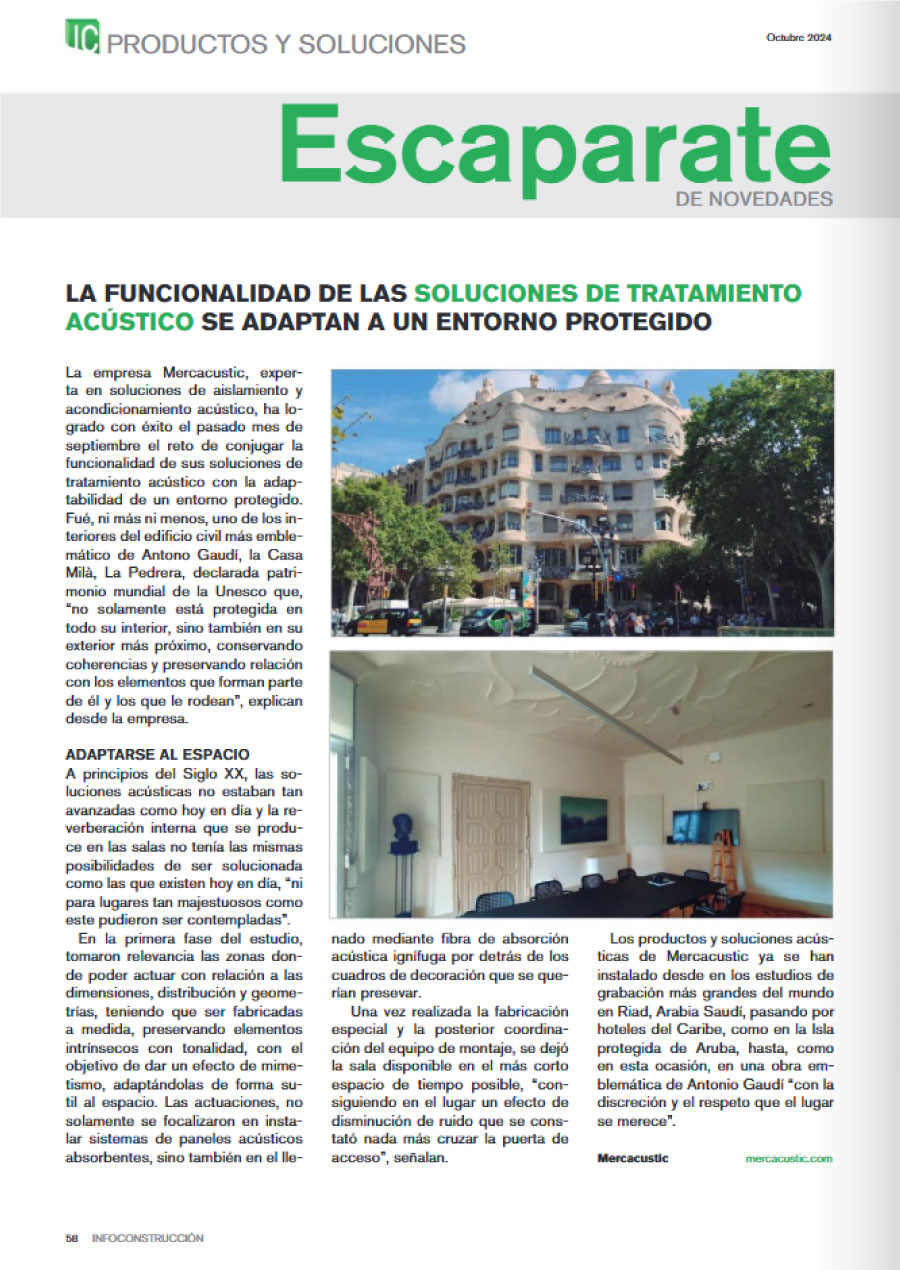 IC PRODUCTOS Y SOLUCIONES

Octubre 2024

Escaparate
DE NOVEDADES

LA FUNCIONALIDAD DE LAS SOLUCIONES DE TRATAMIENTO ACÚSTICO SE ADAPTAN A UN ENTORNO PROTEGIDO

La empresa Mercacustic, experta en soluciones de aislamiento y acondicionamiento acústico, ha logrado con éxito el pasado mes de septiembre el reto de conjugar la funcionalidad de sus soluciones de tratamiento acústico con la adaptabilidad de un entorno protegido. Fué, ni más ni menos, uno de los interiores del edificio civil más emblemático de Antono Gaudí, la Casa Milà, La Pedrera, declarada patrimonio mundial de la Unesco que, "no solamente está protegida en todo su interior, sino también en su exterior más próximo, conservando coherencias y preservando relación con los elementos que forman parte de él y los que le rodean", explican desde la empresa.

ADAPTARSE AL ESPACIO
A principios del Siglo XX, las soluciones acústicas no estaban tan avanzadas como hoy en día y la reverberación interna que se produce en las salas no tenía las mismas posibilidades de ser solucionada como las que existen hoy en día, "ni para lugares tan majestuosos como este pudieron ser contempladas".

En la primera fase del estudio, tomaron relevancia las zonas donde poder actuar con relación a las dimensiones, distribución y geometrías, teniendo que ser fabricadas a medida, preservando elementos intrínsecos con tonalidad, con el objetivo de dar un efecto de mimetismo, adaptándolas de forma sutil al espacio. Las actuaciones, no solamente se focalizaron en instalar sistemas de paneles acústicos absorbentes, sino también en el llenado mediante fibra de absorción acústica ignífuga por detrás de los cuadros de decoración que se querían presevar.

Una vez realizada la fabricación especial y la posterior coordinación del equipo de montaje, se dejó la sala disponible en el más corto espacio de tiempo posible, "consiguiendo en el lugar un efecto de disminución de ruido que se constató nada más cruzar la puerta de acceso", señalan.

Los productos y soluciones acústicas de Mercacustic ya se han instalado desde en los estudios de grabación más grandes del mundo en Riad, Arabia Saudí, pasando por hoteles del Caribe, como en la Isla protegida de Aruba, hasta, como en esta ocasión, en una obra emblemática de Antonio Gaudí "con la discreción y el respeto que el lugar se merece".

Mercacustic mercacustic.com

58 INFOCONSTRUCCIÓN